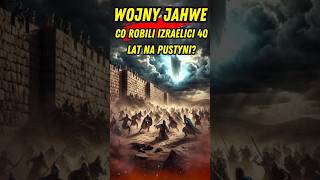 WOJNY JAHWE

CO ROBILI IZRAELICI 40 LAT NA PUSTYNI?